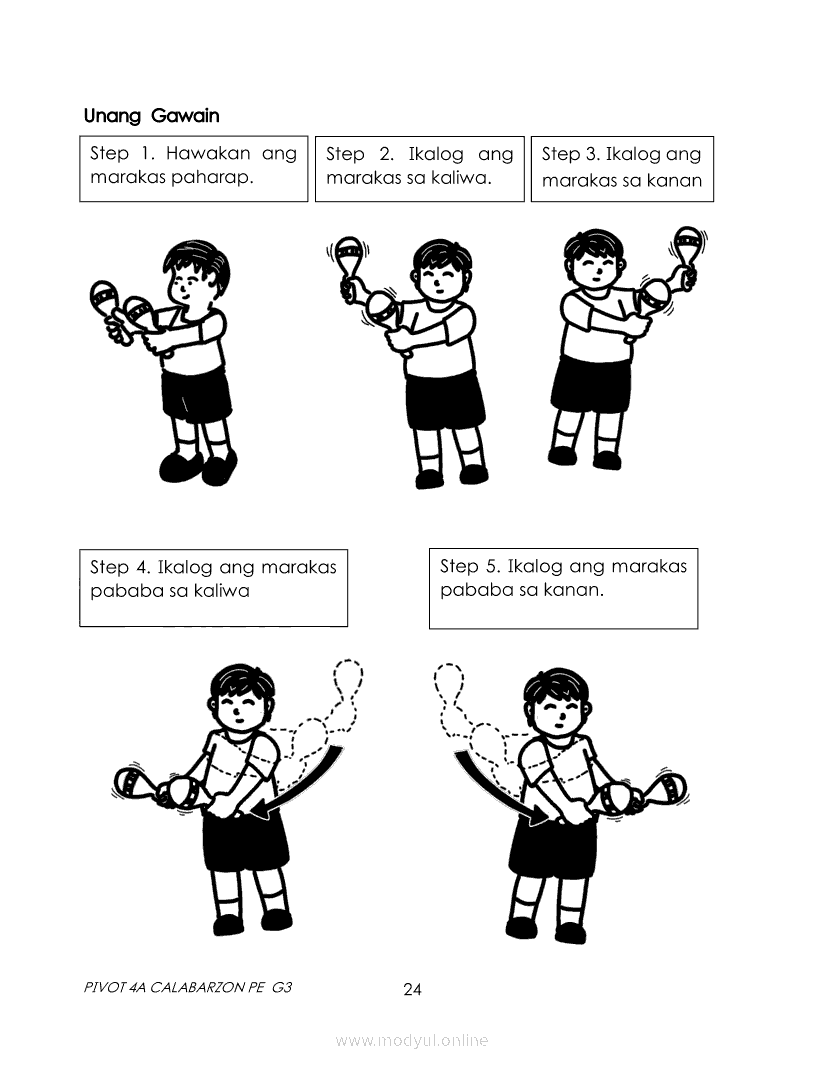 Unang Gawain

Step 1. Hawakan ang marakas paharap.

Step 2. Ikalog ang marakas sa kaliwa.

Step 3. Ikalog ang marakas sa kanan

Step 4. Ikalog ang marakas pababa sa kaliwa

Step 5. Ikalog ang marakas pababa sa kanan.

PIVOT 4A CALABARZON PE G3
24

www.modyul.online